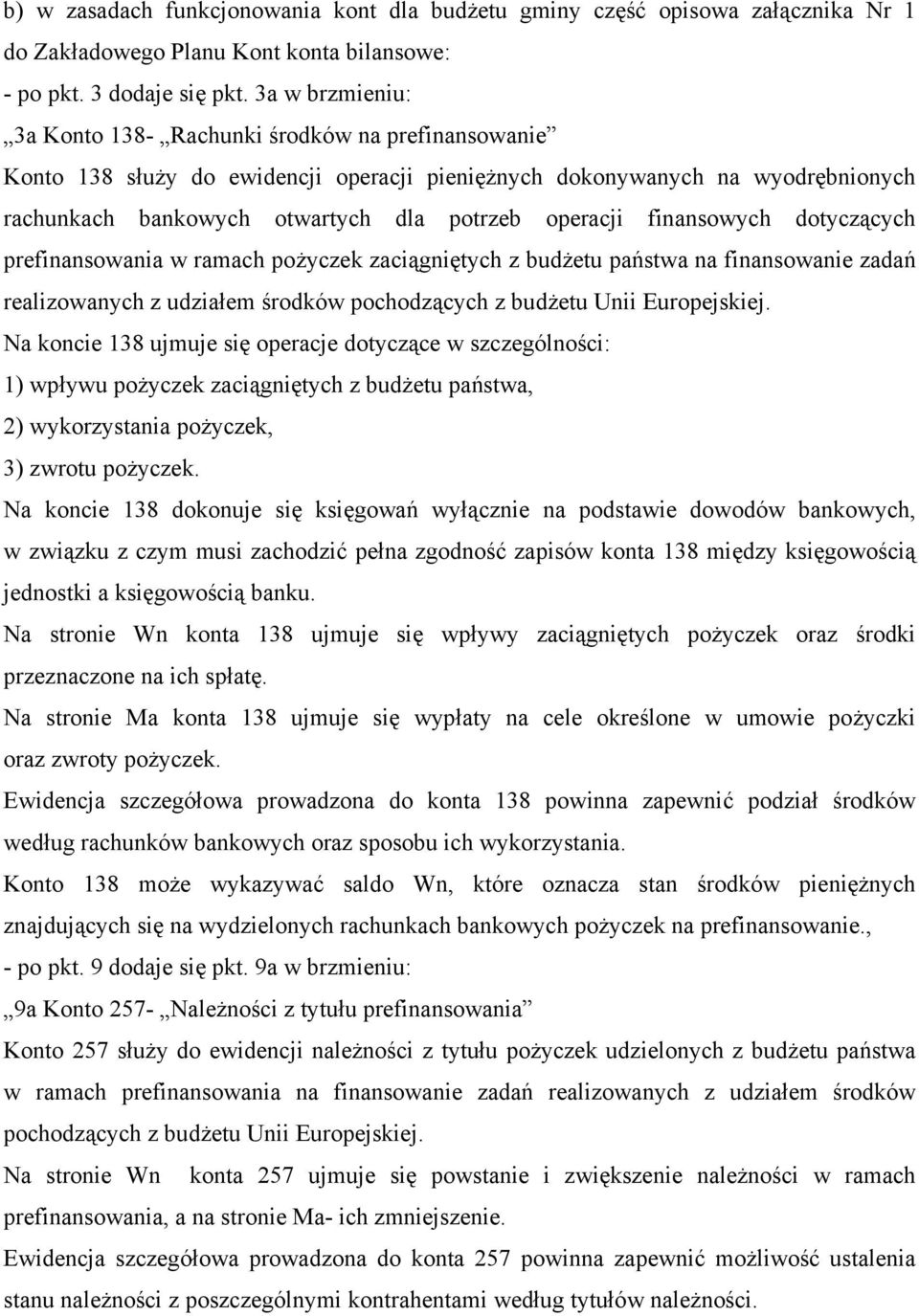 b) w zasadach funkcjonowania kont dla budżetu gminy część opisowa załącznika Nr 1 do Zakładowego Planu Kont konta bilansowe:
- po pkt. 3 dodaje się pkt. 3a w brzmieniu:
„3a Konto 138- „Rachunki środków na prefinansowanie”
Konto 138 służy do ewidencji operacji pieniężnych dokonywanych na wyodrębnionych rachunkach bankowych otwartych dla potrzeb operacji finansowych dotyczących prefinansowania w ramach pożyczek zaciągniętych z budżetu państwa na finansowanie zadań realizowanych z udziałem środków pochodzących z budżetu Unii Europejskiej.
Na koncie 138 ujmuje się operacje dotyczące w szczególności:
1) wpływu pożyczek zaciągniętych z budżetu państwa,
2) wykorzystania pożyczek,
3) zwrotu pożyczek.
Na koncie 138 dokonuje się księgowań wyłącznie na podstawie dowodów bankowych, w związku z czym musi zachodzić pełna zgodność zapisów konta 138 między księgowością jednostki a księgowością banku.
Na stronie Wn konta 138 ujmuje się wpływy zaciągniętych pożyczek oraz środki przeznaczone na ich spłatę.
Na stronie Ma konta 138 ujmuje się wypłaty na cele określone w umowie pożyczki oraz zwroty pożyczek.
Ewidencja szczegółowa prowadzona do konta 138 powinna zapewnić podział środków według rachunków bankowych oraz sposobu ich wykorzystania.
Konto 138 może wykazywać saldo Wn, które oznacza stan środków pieniężnych znajdujących się na wydzielonych rachunkach bankowych pożyczek na prefinansowanie.,
- po pkt. 9 dodaje się pkt. 9a w brzmieniu:
„9a Konto 257- „Należności z tytułu prefinansowania”
Konto 257 służy do ewidencji należności z tytułu pożyczek udzielonych z budżetu państwa w ramach prefinansowania na finansowanie zadań realizowanych z udziałem środków pochodzących z budżetu Unii Europejskiej.
Na stronie Wn konta 257 ujmuje się powstanie i zwiększenie należności w ramach prefinansowania, a na stronie Ma- ich zmniejszenie.
Ewidencja szczegółowa prowadzona do konta 257 powinna zapewnić możliwość ustalenia stanu należności z poszczególnymi kontrahentami według tytułów należności.